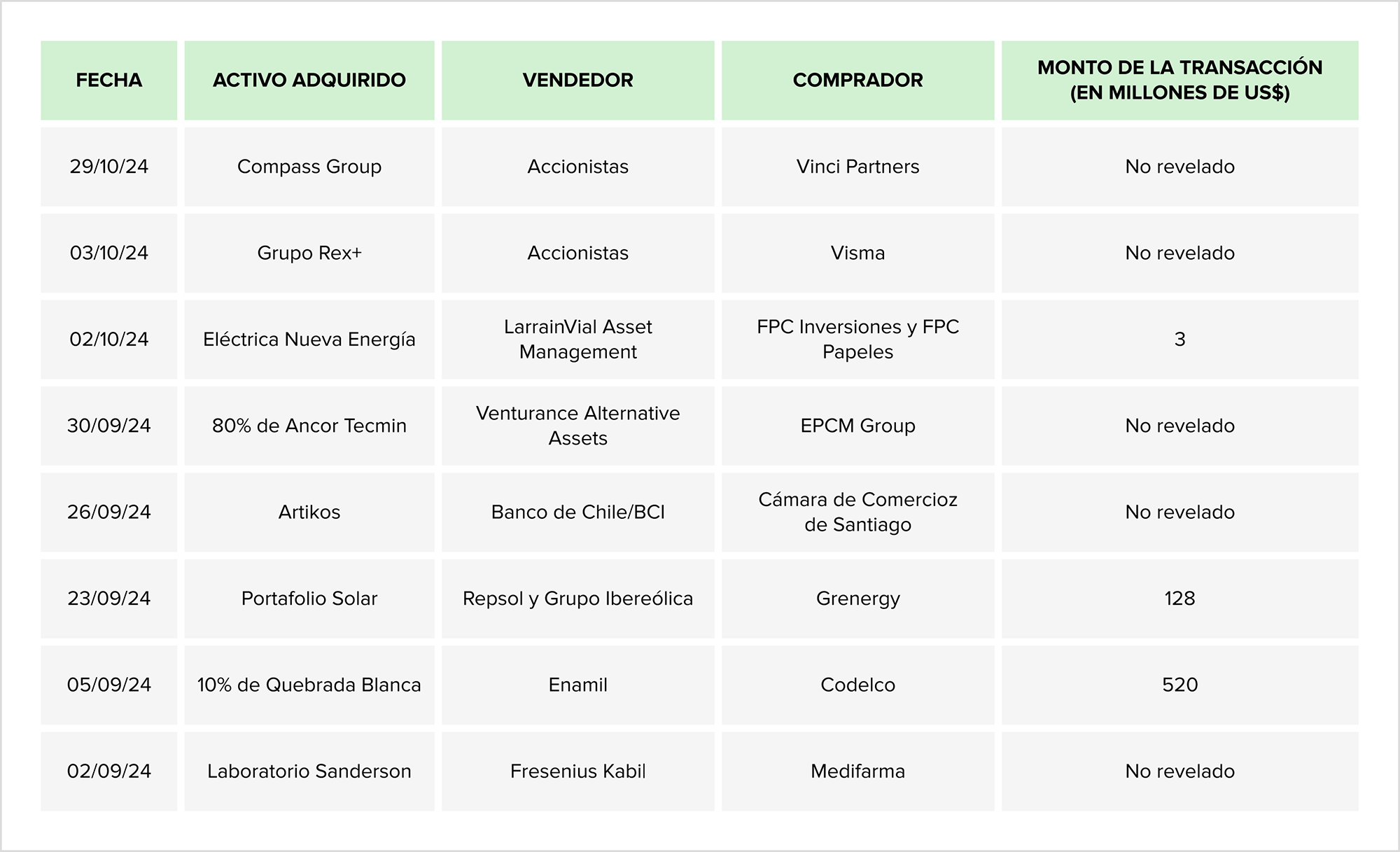 | FECHA | ACTIVO ADQUIRIDO | VENDEDOR | COMPRADOR | MONTO DE LA TRANSACCIÓN (EN MILLONES DE US$) |
|---|---|---|---|---|
| 29/10/24 | Compass Group | Accionistas | Vinci Partners | No revelado |
| 03/10/24 | Grupo Rex+ | Accionistas | Visma | No revelado |
| 02/10/24 | Eléctrica Nueva Energía | LarrainVial Asset Management | FPC Inversiones y FPC Papeles | 3 |
| 30/09/24 | 80% de Ancor Tecmin | Venturance Alternative Assets | EPCM Group | No revelado |
| 26/09/24 | Artikos | Banco de Chile/BCI | Cámara de Comercioz de Santiago | No revelado |
| 23/09/24 | Portafolio Solar | Repsol y Grupo Ibereólica | Grenergy | 128 |
| 05/09/24 | 10% de Quebrada Blanca | Enamil | Codelco | 520 |
| 02/09/24 | Laboratorio Sanderson | Fresenius Kabil | Medifarma | No revelado |